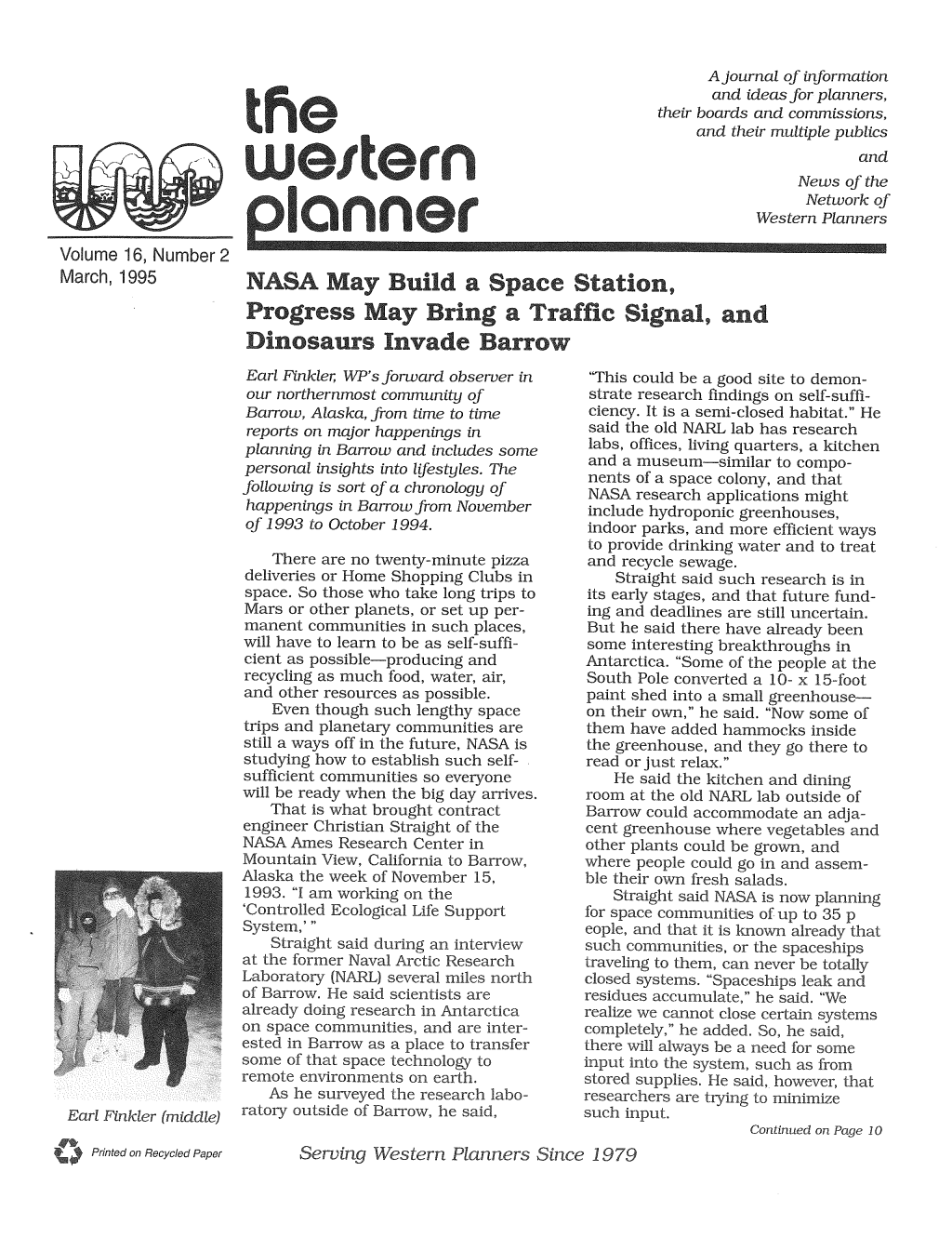 the western planner

A journal of information and ideas for planners, their boards and commissions, and their multiple publics

and

News of the Network of Western Planners

Volume 16, Number 2
March, 1995

NASA May Build a Space Station, Progress May Bring a Traffic Signal, and Dinosaurs Invade Barrow

Earl Finkler, WP's forward observer in our northernmost community of Barrow, Alaska, from time to time reports on major happenings in planning in Barrow and includes some personal insights into lifestyles. The following is sort of a chronology of happenings in Barrow from November of 1993 to October 1994.

There are no twenty-minute pizza deliveries or Home Shopping Clubs in space. So those who take long trips to Mars or other planets, or set up permanent communities in such places, will have to learn to be as self-sufficient as possible—producing and recycling as much food, water, air, and other resources as possible.

Even though such lengthy space trips and planetary communities are still a ways off in the future, NASA is studying how to establish such self-sufficient communities so everyone will be ready when the big day arrives.

That is what brought contract engineer Christian Straight of the NASA Ames Research Center in Mountain View, California to Barrow, Alaska the week of November 15, 1993. "I am working on the 'Controlled Ecological Life Support System,' "

Straight said during an interview at the former Naval Arctic Research Laboratory (NARL) several miles north of Barrow. He said scientists are already doing research in Antarctica on space communities, and are interested in Barrow as a place to transfer some of that space technology to remote environments on earth.

As he surveyed the research laboratory outside of Barrow, he said,

"This could be a good site to demonstrate research findings on self-sufficiency. It is a semi-closed habitat." He said the old NARL lab has research labs, offices, living quarters, a kitchen and a museum—similar to components of a space colony, and that NASA research applications might include hydroponic greenhouses, indoor parks, and more efficient ways to provide drinking water and to treat and recycle sewage.

Straight said such research is in its early stages, and that future funding and deadlines are still uncertain. But he said there have already been some interesting breakthroughs in Antarctica. "Some of the people at the South Pole converted a 10- x 15-foot paint shed into a small greenhouse—on their own," he said. "Now some of them have added hammocks inside the greenhouse, and they go there to read or just relax."

He said the kitchen and dining room at the old NARL lab outside of Barrow could accommodate an adjacent greenhouse where vegetables and other plants could be grown, and where people could go in and assemble their own fresh salads.

Straight said NASA is now planning for space communities of up to 35 p eople, and that it is known already that such communities, or the spaceships traveling to them, can never be totally closed systems. "Spaceships leak and residues accumulate," he said. "We realize we cannot close certain systems completely," he added. So, he said, there will always be a need for some input into the system, such as from stored supplies. He said, however, that researchers are trying to minimize such input.

Continued on Page 10

Earl Finkler (middle)

Printed on Recycled Paper

Serving Western Planners Since 1979